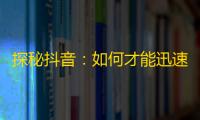 探秘抖音：如何才能迅速